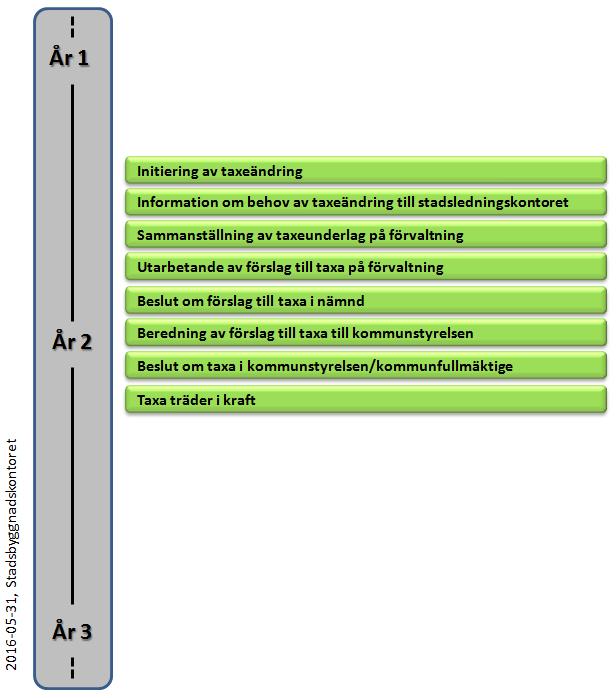 År 1

År 2

År 3

Initiering av taxeändring

Information om behov av taxeändring till stadsledningskontoret

Sammanställning av taxeunderlag på förvaltning

Utarbetande av förslag till taxa på förvaltning

Beslut om förslag till taxa i nämnd

Beredning av förslag till taxa till kommunstyrelsen

Beslut om taxa i kommunstyrelsen/kommunfullmäktige

Taxa träder i kraft

2016-05-31, Stadsbyggnadskontoret